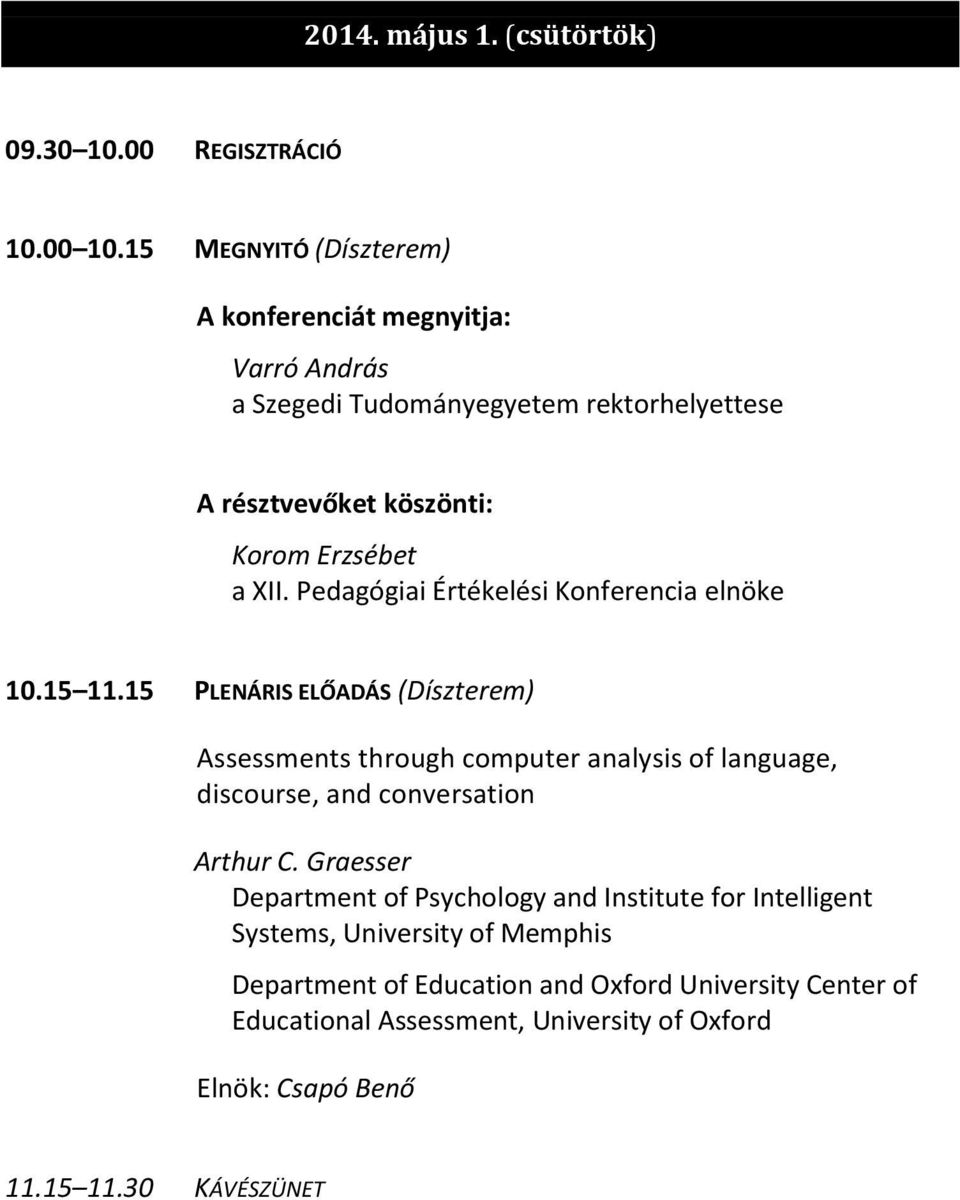 2014. május 1. (csütörtök)

09.30 10.00 REGISZTRÁCIÓ

10.00 10.15 MEGNYITÓ (Díszterem)

A konferenciát megnyitja:

Varró András
a Szegedi Tudományegyetem rektorhelyettese

A résztvevőket köszönti:

Korom Erzsébet
a XII. Pedagógiai Értékelési Konferencia elnöke

10.15 11.15 PLENÁRIS ELŐADÁS (Díszterem)

Assessments through computer analysis of language, discourse, and conversation

Arthur C. Graesser
Department of Psychology and Institute for Intelligent Systems, University of Memphis

Department of Education and Oxford University Center of Educational Assessment, University of Oxford

Elnök: Csapó Benő

11.15 11.30 KÁVÉSZÜNET